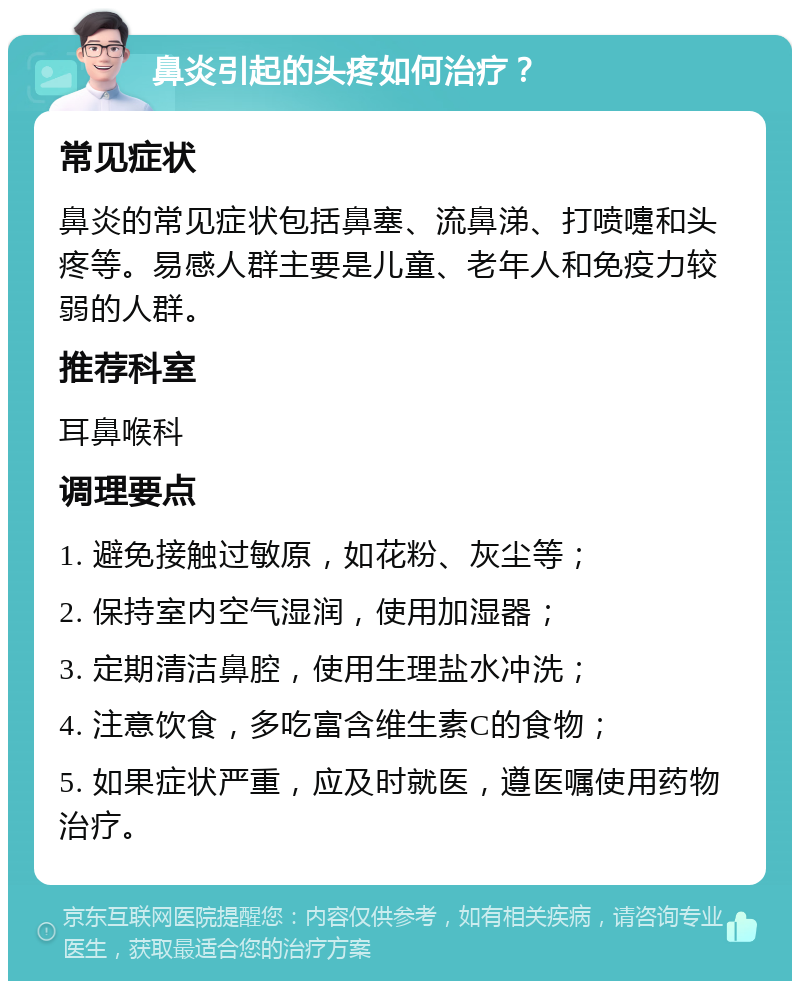 鼻炎引起的头疼如何治疗？

常见症状

鼻炎的常见症状包括鼻塞、流鼻涕、打喷嚏和头疼等。易感人群主要是儿童、老年人和免疫力较弱的人群。

推荐科室

耳鼻喉科

调理要点

1. 避免接触过敏原，如花粉、灰尘等；

2. 保持室内空气湿润，使用加湿器；

3. 定期清洁鼻腔，使用生理盐水冲洗；

4. 注意饮食，多吃富含维生素C的食物；

5. 如果症状严重，应及时就医，遵医嘱使用药物治疗。

京东互联网医院提醒您：内容仅供参考，如有相关疾病，请咨询专业医生，获取最适合您的治疗方案